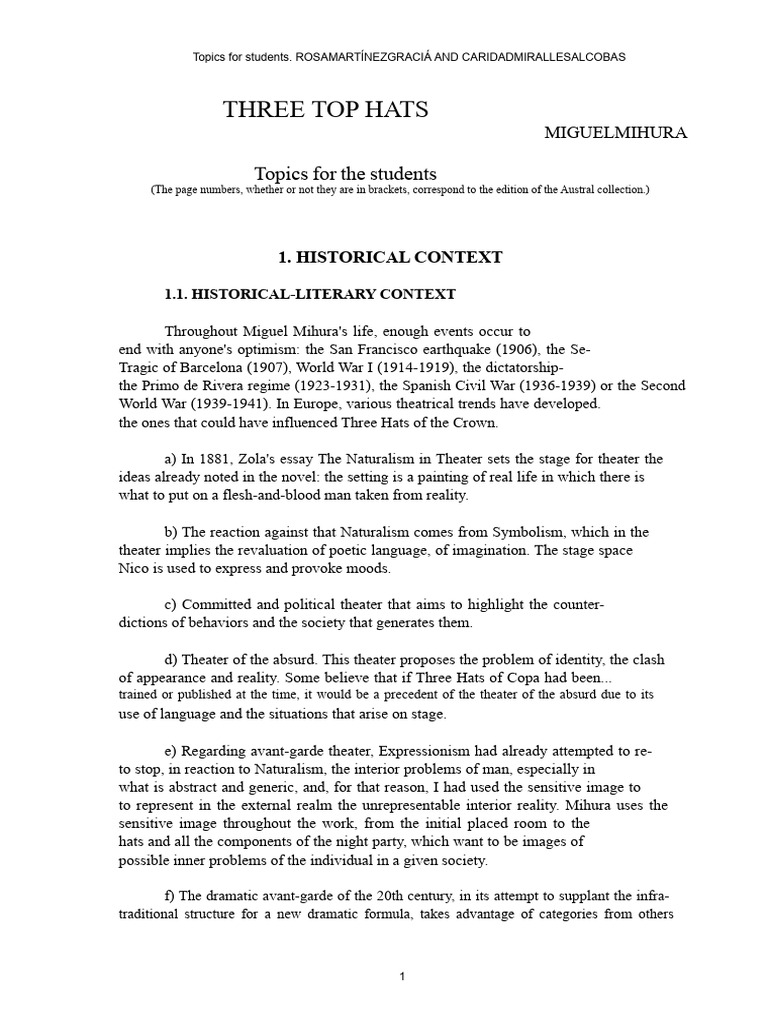 Topics for students. ROSAMARTÍNEZGRACIÁ AND CARIDADMIRALLESALCOBAS

THREE TOP HATS

MIGUELMIHURA

Topics for the students

(The page numbers, whether or not they are in brackets, correspond to the edition of the Austral collection.)

1. HISTORICAL CONTEXT

1.1. HISTORICAL-LITERARY CONTEXT

Throughout Miguel Mihura's life, enough events occur to end with anyone's optimism: the San Francisco earthquake (1906), the Se-Tragic of Barcelona (1907), World War I (1914-1919), the dictatorship-the Primo de Rivera regime (1923-1931), the Spanish Civil War (1936-1939) or the Second World War (1939-1941). In Europe, various theatrical trends have developed. the ones that could have influenced Three Hats of the Crown.

a) In 1881, Zola's essay The Naturalism in Theater sets the stage for theater the ideas already noted in the novel: the setting is a painting of real life in which there is what to put on a flesh-and-blood man taken from reality.

b) The reaction against that Naturalism comes from Symbolism, which in the theater implies the revaluation of poetic language, of imagination. The stage space Nico is used to express and provoke moods.

c) Committed and political theater that aims to highlight the counter-dictions of behaviors and the society that generates them.

d) Theater of the absurd. This theater proposes the problem of identity, the clash of appearance and reality. Some believe that if Three Hats of Copa had been... trained or published at the time, it would be a precedent of the theater of the absurd due to its use of language and the situations that arise on stage.

e) Regarding avant-garde theater, Expressionism had already attempted to re-to stop, in reaction to Naturalism, the interior problems of man, especially in what is abstract and generic, and, for that reason, I had used the sensitive image to to represent in the external realm the unrepresentable interior reality. Mihura uses the sensitive image throughout the work, from the initial placed room to the hats and all the components of the night party, which want to be images of possible inner problems of the individual in a given society.

f) The dramatic avant-garde of the 20th century, in its attempt to supplant the infra-traditional structure for a new dramatic formula, takes advantage of categories from others

1